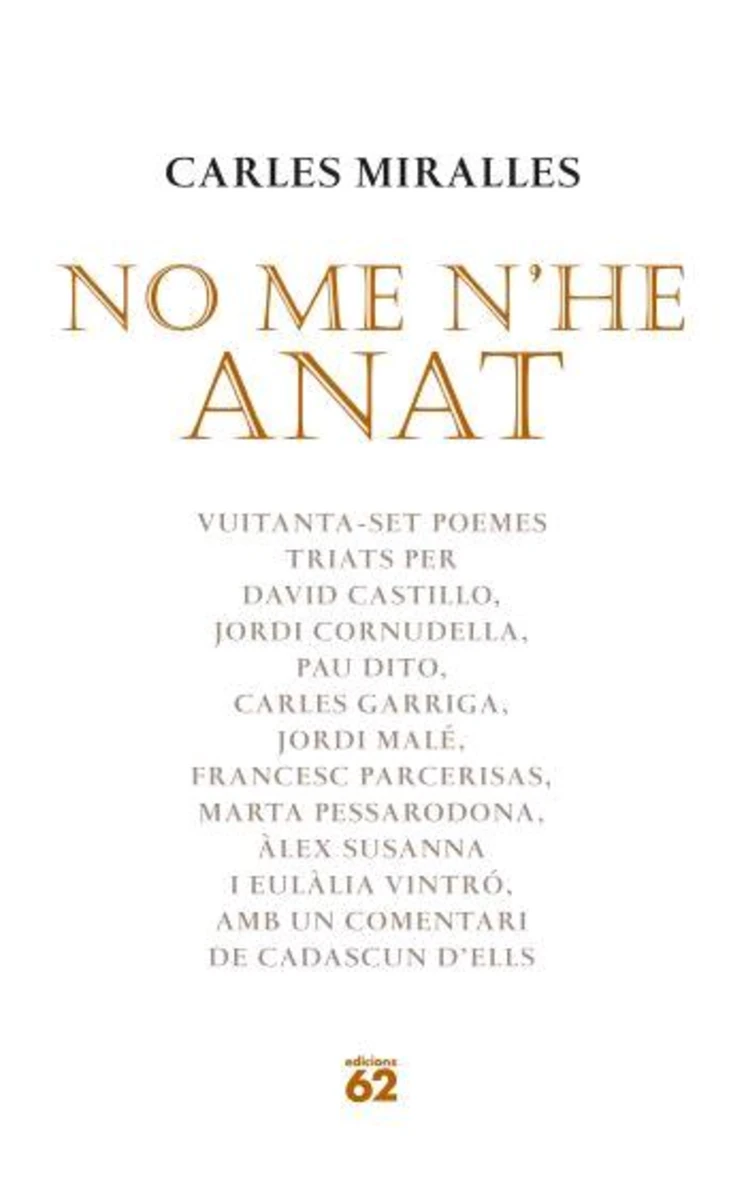 CARLES MIRALLES

NO ME N'HE ANAT

VUITANTA-SET POEMES
TRIATS PER
DAVID CASTILLO,
JORDI CORNUDELLA,
PAU DITO,
CARLES GARRIGA,
JORDI MALÉ,
FRANCESC PARCERISAS,
MARTA PESSARODONA,
ÀLEX SUSANNA
I EULÀLIA VINTRÓ,
AMB UN COMENTARI
DE CADASCUN D'ELLS

edicions
62